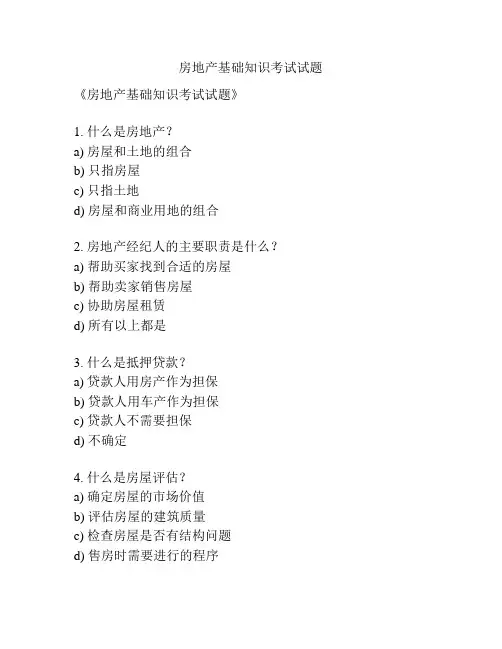 房地产基础知识考试试题

《房地产基础知识考试试题》

1. 什么是房地产？
a) 房屋和土地的组合
b) 只指房屋
c) 只指土地
d) 房屋和商业用地的组合

2. 房地产经纪人的主要职责是什么？
a) 帮助买家找到合适的房屋
b) 帮助卖家销售房屋
c) 协助房屋租赁
d) 所有以上都是

3. 什么是抵押贷款？
a) 贷款人用房产作为担保
b) 贷款人用车产作为担保
c) 贷款人不需要担保
d) 不确定

4. 什么是房屋评估？
a) 确定房屋的市场价值
b) 评估房屋的建筑质量
c) 检查房屋是否有结构问题
d) 售房时需要进行的程序